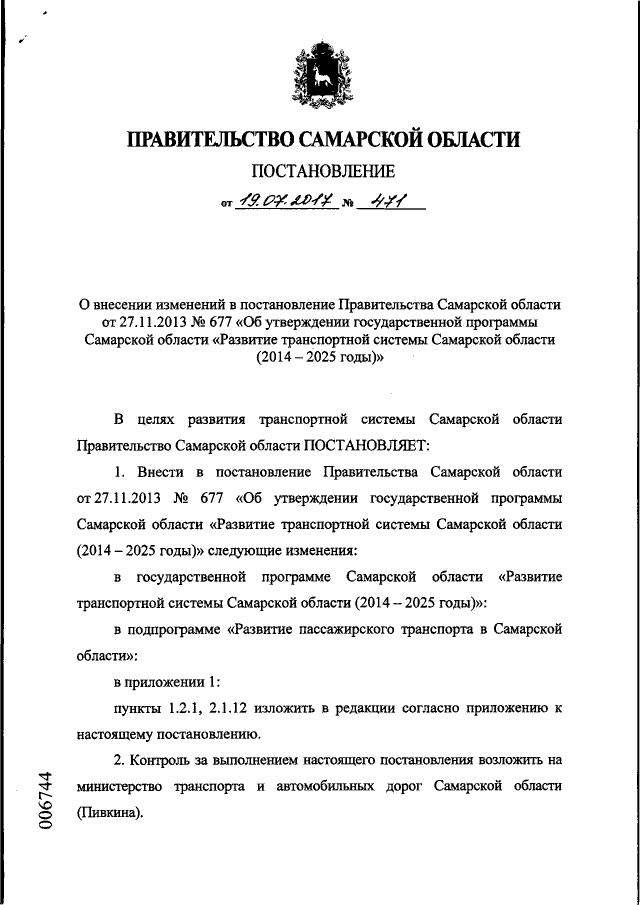 ПРАВИТЕЛЬСТВО САМАРСКОЙ ОБЛАСТИ

ПОСТАНОВЛЕНИЕ

от 19.07.2017 № 471

О внесении изменений в постановление Правительства Самарской области от 27.11.2013 № 677 «Об утверждении государственной программы Самарской области «Развитие транспортной системы Самарской области (2014 – 2025 годы)»

В целях развития транспортной системы Самарской области Правительство Самарской области ПОСТАНОВЛЯЕТ:

1. Внести в постановление Правительства Самарской области от 27.11.2013 № 677 «Об утверждении государственной программы Самарской области «Развитие транспортной системы Самарской области (2014 – 2025 годы)» следующие изменения:

в государственной программе Самарской области «Развитие транспортной системы Самарской области (2014 – 2025 годы)»:

в подпрограмме «Развитие пассажирского транспорта в Самарской области»:

в приложении 1:

пункты 1.2.1, 2.1.12 изложить в редакции согласно приложению к настоящему постановлению.

2. Контроль за выполнением настоящего постановления возложить на министерство транспорта и автомобильных дорог Самарской области (Пивкина).

006744